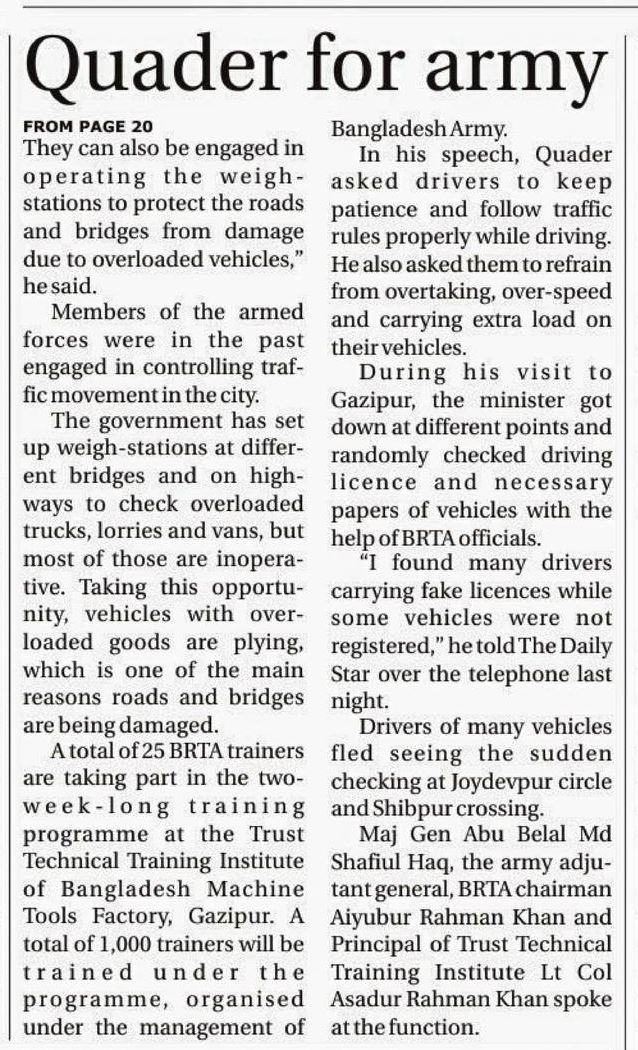 Quader for army

FROM PAGE 20

They can also be engaged in operating the weigh-stations to protect the roads and bridges from damage due to overloaded vehicles," he said.

Members of the armed forces were in the past engaged in controlling traffic movement in the city.

The government has set up weigh-stations at different bridges and on highways to check overloaded trucks, lorries and vans, but most of those are inoperative. Taking this opportunity, vehicles with overloaded goods are plying, which is one of the main reasons roads and bridges are being damaged.

A total of 25 BRTA trainers are taking part in the two-week-long training programme at the Trust Technical Training Institute of Bangladesh Machine Tools Factory, Gazipur. A total of 1,000 trainers will be trained under the programme, organised under the management of Bangladesh Army.

In his speech, Quader asked drivers to keep patience and follow traffic rules properly while driving. He also asked them to refrain from overtaking, over-speed and carrying extra load on their vehicles.

During his visit to Gazipur, the minister got down at different points and randomly checked driving licence and necessary papers of vehicles with the help of BRTA officials.

"I found many drivers carrying fake licences while some vehicles were not registered," he told The Daily Star over the telephone last night.

Drivers of many vehicles fled seeing the sudden checking at Joydevpur circle and Shibpur crossing.

Maj Gen Abu Belal Md Shafiul Haq, the army adjutant general, BRTA chairman Aiyubur Rahman Khan and Principal of Trust Technical Training Institute Lt Col Asadur Rahman Khan spoke at the function.